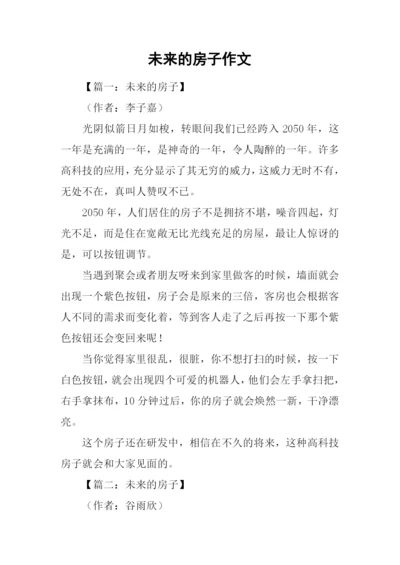 未来的房子作文

【篇一：未来的房子】

（作者：李子嘉）

光阴似箭日月如梭，转眼间我们已经跨入 2050 年，这一年是充满的一年，是神奇的一年，令人陶醉的一年。许多高科技的应用，充分显示了其无穷的威力，这威力无时不有，无处不在，真叫人赞叹不已。

2050 年，人们居住的房子不是拥挤不堪，噪音四起，灯光不足，而是住在宽敞无比光线充足的房屋，最让人惊讶的是，可以按钮调节。

当遇到聚会或者朋友呀来到家里做客的时候，墙面就会出现一个紫色按钮，房子会是原来的三倍，客房也会根据客人不同的需求而变化着，等到客人走了之后再按一下那个紫色按钮还会变回来呢！

当你觉得家里很乱，很脏，你不想打扫的时候，按一下白色按钮，就会出现四个可爱的机器人，他们会左手拿扫把，右手拿抹布，10 分钟过后，你的房子就会焕然一新，干净漂亮。

这个房子还在研发中，相信在不久的将来，这种高科技房子就会和大家见面的。

【篇二：未来的房子】

（作者：谷雨欣）